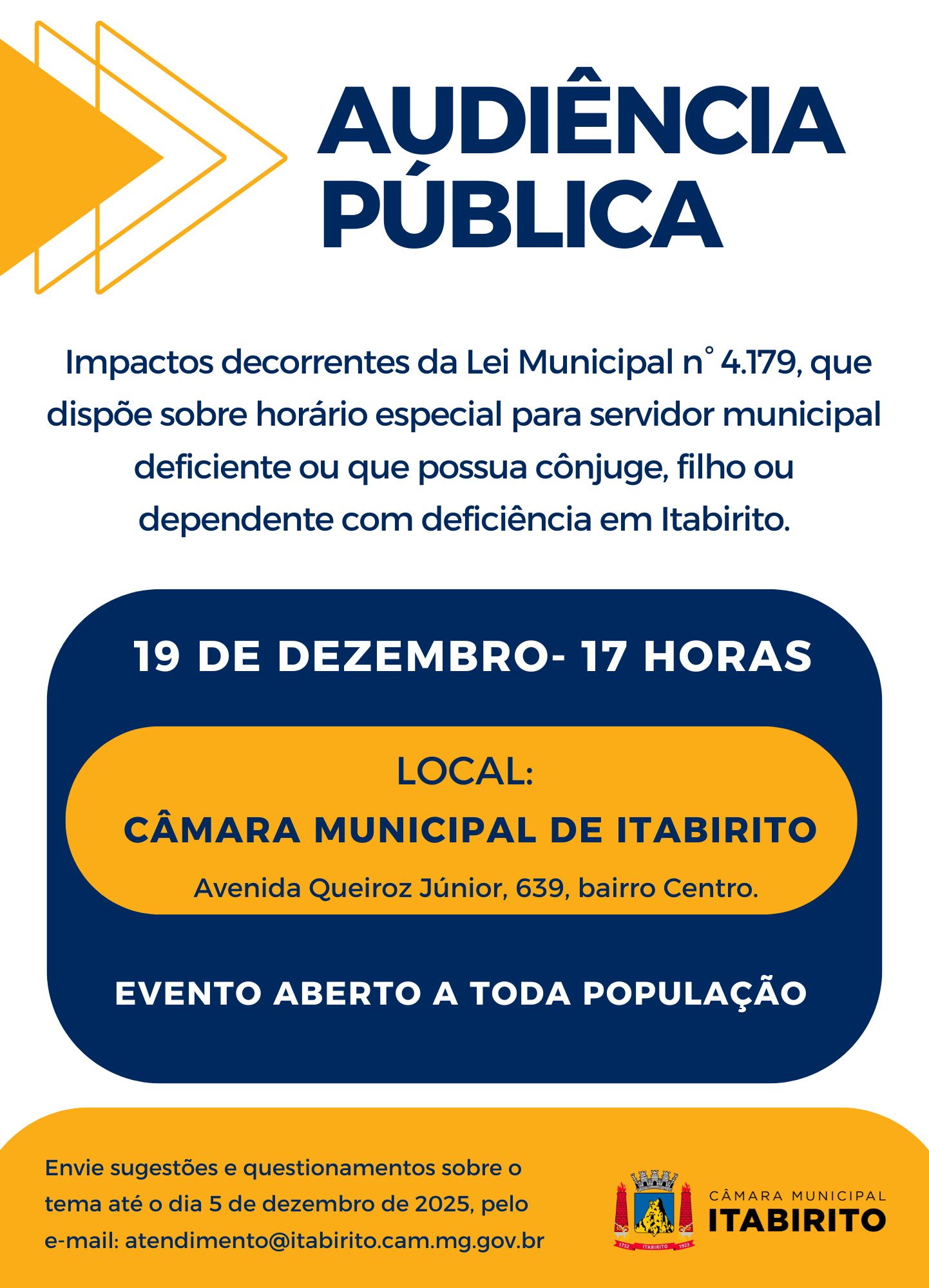 AUDIÊNCIA PÚBLICA

Impactos decorrentes da Lei Municipal n° 4.179, que dispõe sobre horário especial para servidor municipal deficiente ou que possua cônjuge, filho ou dependente com deficiência em Itabirito.

19 DE DEZEMBRO- 17 HORAS

LOCAL:

CÂMARA MUNICIPAL DE ITABIRITO

Avenida Queiroz Júnior, 639, bairro Centro.

EVENTO ABERTO A TODA POPULAÇÃO

Envie sugestões e questionamentos sobre o tema até o dia 5 de dezembro de 2025, pelo e-mail: atendimento@itabirito.cam.mg.gov.br

1752 ITABIRITO 1923

CÂMARA MUNICIPAL
ITABIRITO